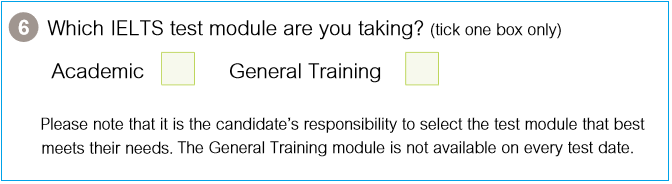 6 Which IELTS test module are you taking? (tick one box only)

Academic General Training

Please note that it is the candidate's responsibility to select the test module that best meets their needs. The General Training module is not available on every test date.